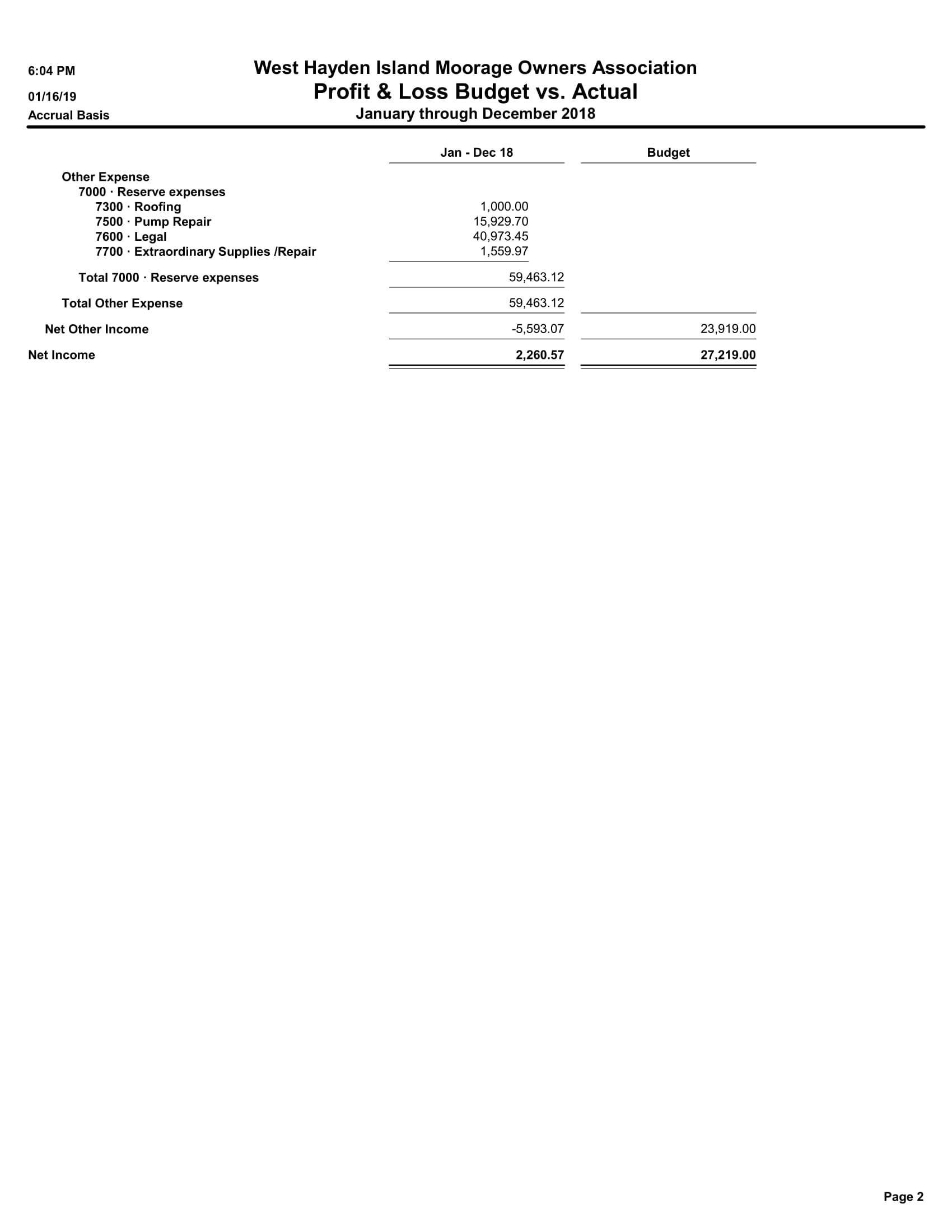 6:04 PM
01/16/19
Accrual Basis

West Hayden Island Moorage Owners Association
Profit & Loss Budget vs. Actual
January through December 2018

| | Jan - Dec 18 | Budget |
|---|---|---|
| Other Expense | | |
| 7000 · Reserve expenses | | |
| 7300 · Roofing | 1,000.00 | |
| 7500 · Pump Repair | 15,929.70 | |
| 7600 · Legal | 40,973.45 | |
| 7700 · Extraordinary Supplies /Repair | 1,559.97 | |
| Total 7000 · Reserve expenses | 59,463.12 | |
| Total Other Expense | 59,463.12 | |
| Net Other Income | -5,593.07 | 23,919.00 |
| Net Income | 2,260.57 | 27,219.00 |

Page 2